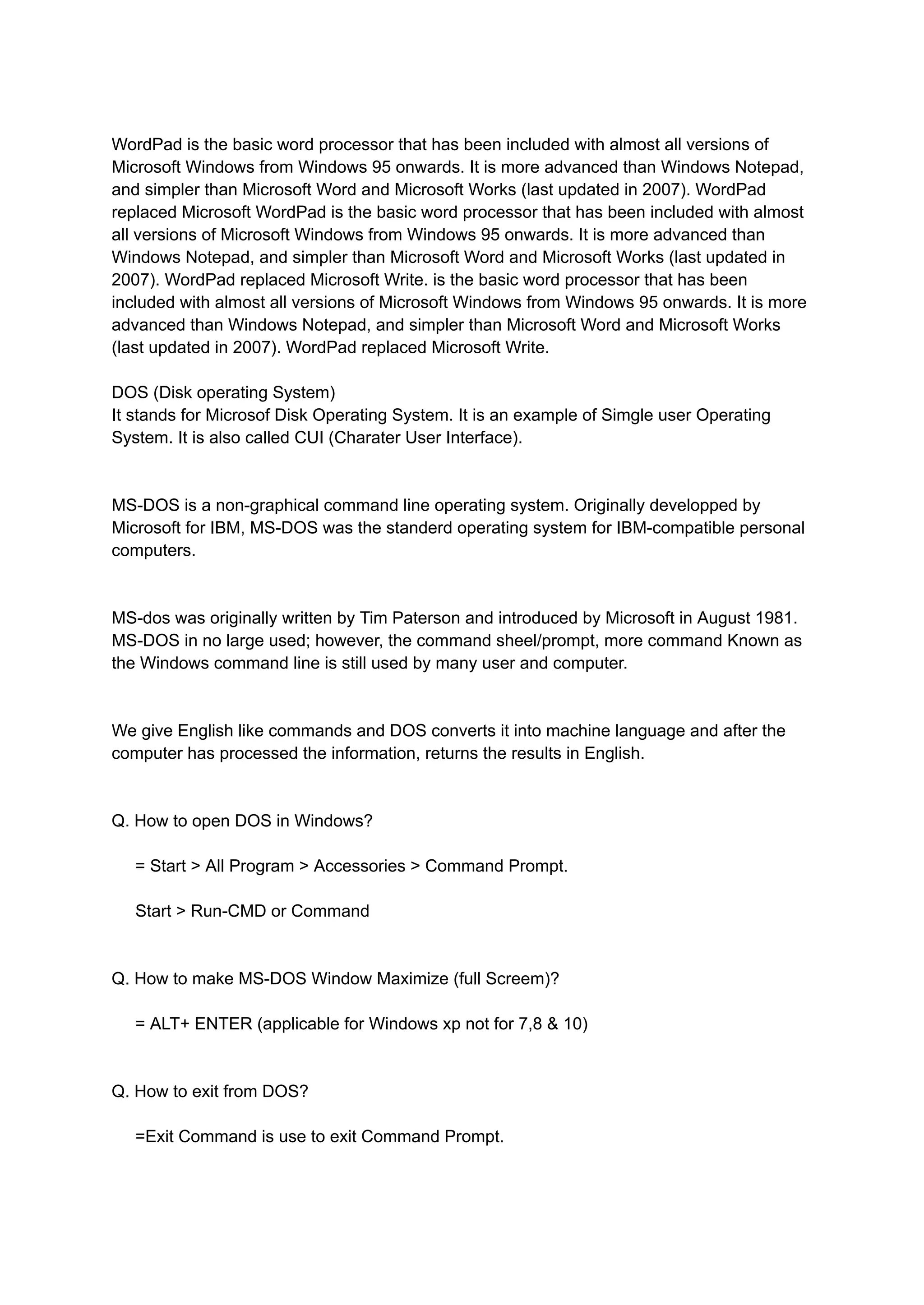 WordPad is the basic word processor that has been included with almost all versions of Microsoft Windows from Windows 95 onwards. It is more advanced than Windows Notepad, and simpler than Microsoft Word and Microsoft Works (last updated in 2007). WordPad replaced Microsoft WordPad is the basic word processor that has been included with almost all versions of Microsoft Windows from Windows 95 onwards. It is more advanced than Windows Notepad, and simpler than Microsoft Word and Microsoft Works (last updated in 2007). WordPad replaced Microsoft Write. is the basic word processor that has been included with almost all versions of Microsoft Windows from Windows 95 onwards. It is more advanced than Windows Notepad, and simpler than Microsoft Word and Microsoft Works (last updated in 2007). WordPad replaced Microsoft Write.

DOS (Disk operating System)
It stands for Microsof Disk Operating System. It is an example of Simgle user Operating System. It is also called CUI (Charater User Interface).

MS-DOS is a non-graphical command line operating system. Originally developped by Microsoft for IBM, MS-DOS was the standerd operating system for IBM-compatible personal computers.

MS-dos was originally written by Tim Paterson and introduced by Microsoft in August 1981. MS-DOS in no large used; however, the command sheel/prompt, more command Known as the Windows command line is still used by many user and computer.

We give English like commands and DOS converts it into machine language and after the computer has processed the information, returns the results in English.

Q. How to open DOS in Windows?

= Start > All Program > Accessories > Command Prompt.

Start > Run-CMD or Command

Q. How to make MS-DOS Window Maximize (full Screem)?

= ALT+ ENTER (applicable for Windows xp not for 7,8 & 10)

Q. How to exit from DOS?

=Exit Command is use to exit Command Prompt.